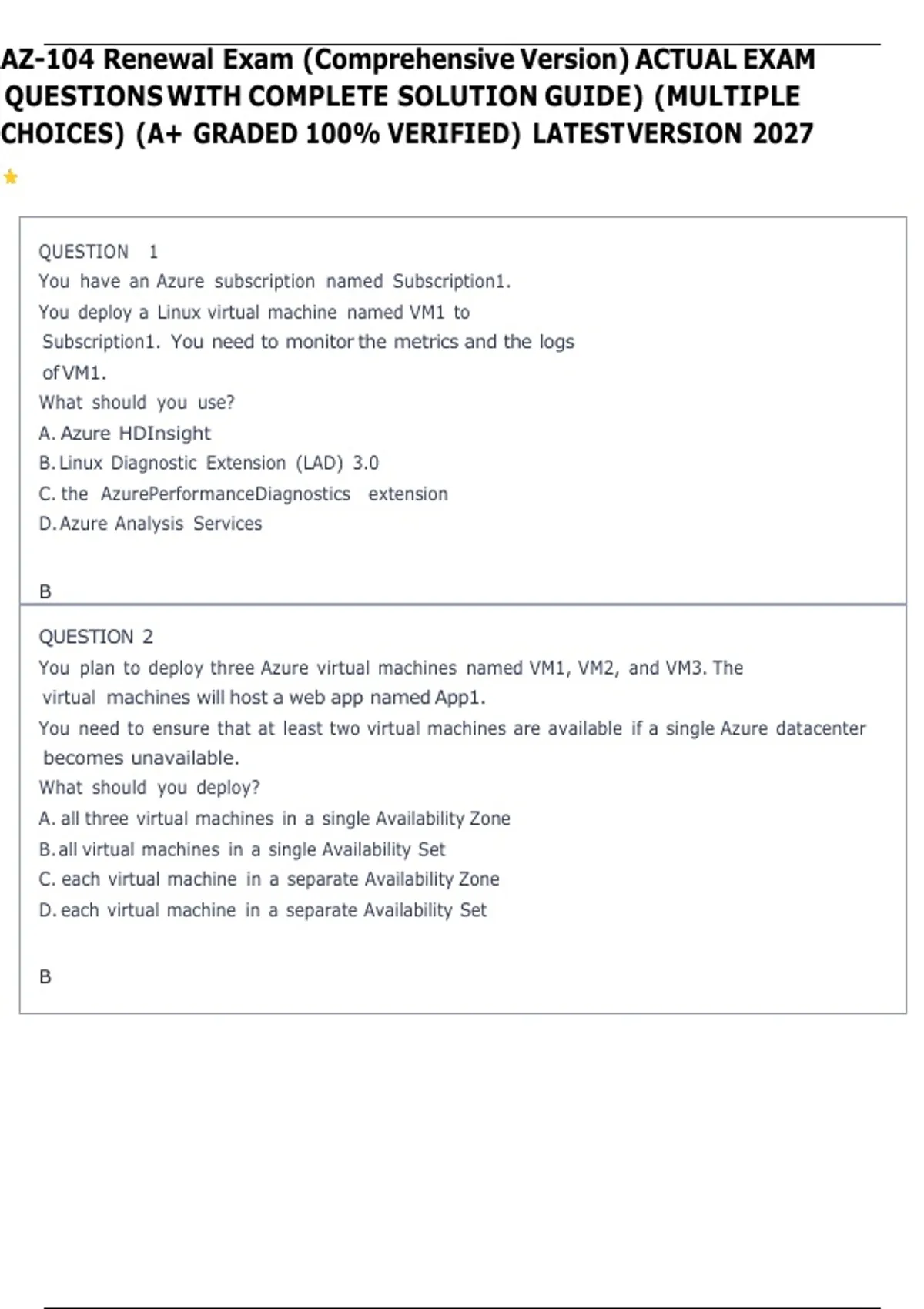 AZ-104 Renewal Exam (Comprehensive Version) ACTUAL EXAM QUESTIONS WITH COMPLETE SOLUTION GUIDE) (MULTIPLE CHOICES) (A+ GRADED 100% VERIFIED) LATESTVERSION 2027

QUESTION 1
You have an Azure subscription named Subscription1.
You deploy a Linux virtual machine named VM1 to Subscription1. You need to monitor the metrics and the logs of VM1.
What should you use?
A. Azure HDInsight
B. Linux Diagnostic Extension (LAD) 3.0
C. the AzurePerformanceDiagnostics extension
D. Azure Analysis Services

B

QUESTION 2
You plan to deploy three Azure virtual machines named VM1, VM2, and VM3. The virtual machines will host a web app named App1.
You need to ensure that at least two virtual machines are available if a single Azure datacenter becomes unavailable.
What should you deploy?
A. all three virtual machines in a single Availability Zone
B. all virtual machines in a single Availability Set
C. each virtual machine in a separate Availability Zone
D. each virtual machine in a separate Availability Set

B